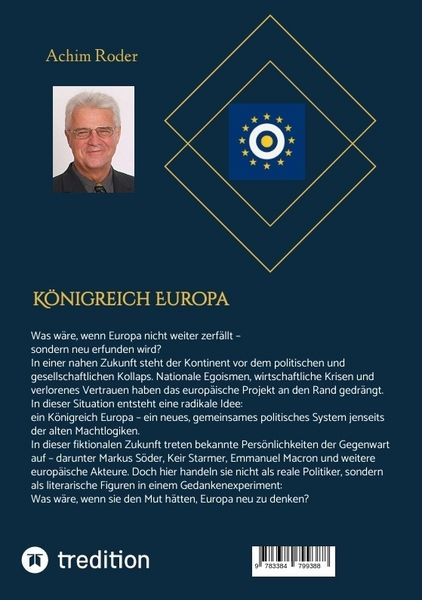 Achim Roder

KÖNIGREICH EUROPA

Was wäre, wenn Europa nicht weiter zerfällt – sondern neu erfunden wird?
In einer nahen Zukunft steht der Kontinent vor dem politischen und gesellschaftlichen Kollaps. Nationale Egoismen, wirtschaftliche Krisen und verlorenes Vertrauen haben das europäische Projekt an den Rand gedrängt.
In dieser Situation entsteht eine radikale Idee:
ein Königreich Europa – ein neues, gemeinsames politisches System jenseits der alten Machtlogiken.
In dieser fiktionalen Zukunft treten bekannte Persönlichkeiten der Gegenwart auf – darunter Markus Söder, Keir Starmer, Emmanuel Macron und weitere europäische Akteure. Doch hier handeln sie nicht als reale Politiker, sondern als literarische Figuren in einem Gedankenexperiment:
Was wäre, wenn sie den Mut hätten, Europa neu zu denken?

tredition

9 783384 799388